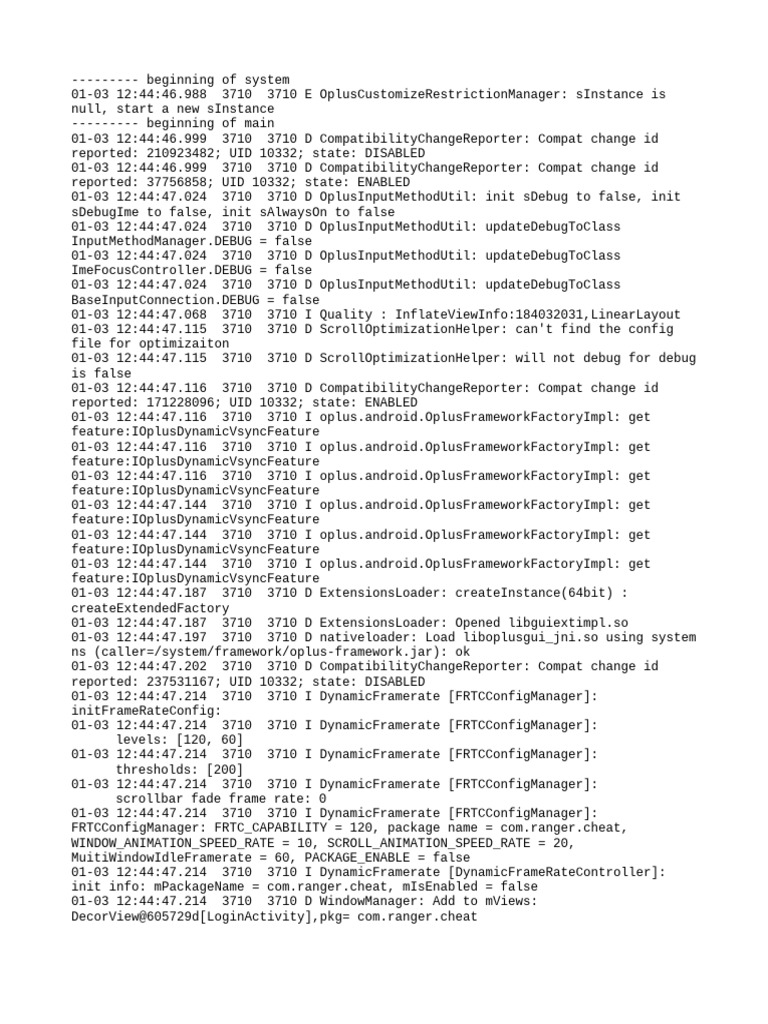 --------- beginning of system
01-03 12:44:46.988  3710  3710 E OplusCustomizeRestrictionManager: sInstance is null, start a new sInstance
--------- beginning of main
01-03 12:44:46.999  3710  3710 D CompatibilityChangeReporter: Compat change id reported: 210923482; UID 10332; state: DISABLED
01-03 12:44:46.999  3710  3710 D CompatibilityChangeReporter: Compat change id reported: 37756858; UID 10332; state: ENABLED
01-03 12:44:47.024  3710  3710 D OplusInputMethodUtil: init sDebug to false, init sDebugIme to false, init sAlwaysOn to false
01-03 12:44:47.024  3710  3710 D OplusInputMethodUtil: updateDebugToClass InputMethodManager.DEBUG = false
01-03 12:44:47.024  3710  3710 D OplusInputMethodUtil: updateDebugToClass ImeFocusController.DEBUG = false
01-03 12:44:47.024  3710  3710 D OplusInputMethodUtil: updateDebugToClass BaseInputConnection.DEBUG = false
01-03 12:44:47.068  3710  3710 I Quality : InflateViewInfo:184032031,LinearLayout
01-03 12:44:47.115  3710  3710 D ScrollOptimizationHelper: can't find the config file for optimizaiton
01-03 12:44:47.115  3710  3710 D ScrollOptimizationHelper: will not debug for debug is false
01-03 12:44:47.116  3710  3710 D CompatibilityChangeReporter: Compat change id reported: 171228096; UID 10332; state: ENABLED
01-03 12:44:47.116  3710  3710 I oplus.android.OplusFrameworkFactoryImpl: get feature:IOplusDynamicVsyncFeature
01-03 12:44:47.116  3710  3710 I oplus.android.OplusFrameworkFactoryImpl: get feature:IOplusDynamicVsyncFeature
01-03 12:44:47.116  3710  3710 I oplus.android.OplusFrameworkFactoryImpl: get feature:IOplusDynamicVsyncFeature
01-03 12:44:47.144  3710  3710 I oplus.android.OplusFrameworkFactoryImpl: get feature:IOplusDynamicVsyncFeature
01-03 12:44:47.144  3710  3710 I oplus.android.OplusFrameworkFactoryImpl: get feature:IOplusDynamicVsyncFeature
01-03 12:44:47.144  3710  3710 I oplus.android.OplusFrameworkFactoryImpl: get feature:IOplusDynamicVsyncFeature
01-03 12:44:47.187  3710  3710 D ExtensionsLoader: createInstance(64bit) : createExtendedFactory
01-03 12:44:47.187  3710  3710 D ExtensionsLoader: Opened libguiextimpl.so
01-03 12:44:47.197  3710  3710 D nativeloader: Load liboplusgui_jni.so using system ns (caller=/system/framework/oplus-framework.jar): ok
01-03 12:44:47.202  3710  3710 D CompatibilityChangeReporter: Compat change id reported: 237531167; UID 10332; state: DISABLED
01-03 12:44:47.214  3710  3710 I DynamicFramerate [FRTCConfigManager]: initFrameRateConfig:
01-03 12:44:47.214  3710  3710 I DynamicFramerate [FRTCConfigManager]:
      levels: [120, 60]
01-03 12:44:47.214  3710  3710 I DynamicFramerate [FRTCConfigManager]:
      thresholds: [200]
01-03 12:44:47.214  3710  3710 I DynamicFramerate [FRTCConfigManager]:
      scrollbar fade frame rate: 0
01-03 12:44:47.214  3710  3710 I DynamicFramerate [FRTCConfigManager]: FRTCConfigManager: FRTC_CAPABILITY = 120, package name = com.ranger.cheat, WINDOW_ANIMATION_SPEED_RATE = 10, SCROLL_ANIMATION_SPEED_RATE = 20, MuitiWindowIdleFramerate = 60, PACKAGE_ENABLE = false
01-03 12:44:47.214  3710  3710 I DynamicFramerate [DynamicFrameRateController]: init info: mPackageName = com.ranger.cheat, mIsEnabled = false
01-03 12:44:47.214  3710  3710 D WindowManager: Add to mViews: DecorView@605729d[LoginActivity],pkg= com.ranger.cheat